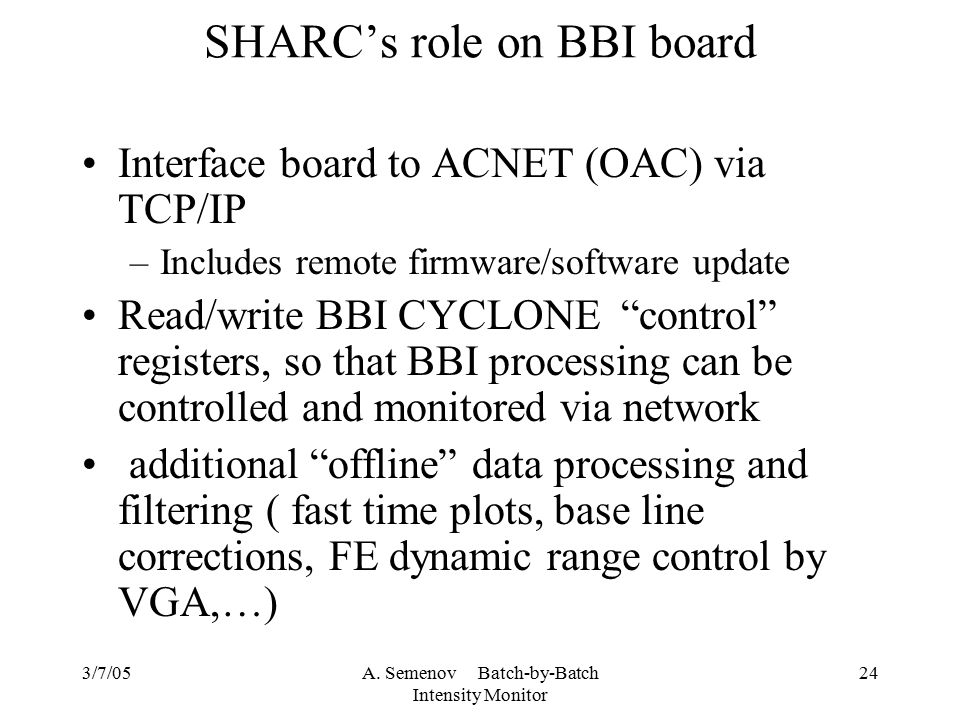 SHARC’s role on BBI board

• Interface board to ACNET (OAC) via TCP/IP

– Includes remote firmware/software update

• Read/write BBI CYCLONE “control” registers, so that BBI processing can be controlled and monitored via network

• additional “offline” data processing and filtering ( fast time plots, base line corrections, FE dynamic range control by VGA,…)

3/7/05

A. Semenov Batch-by-Batch Intensity Monitor

24